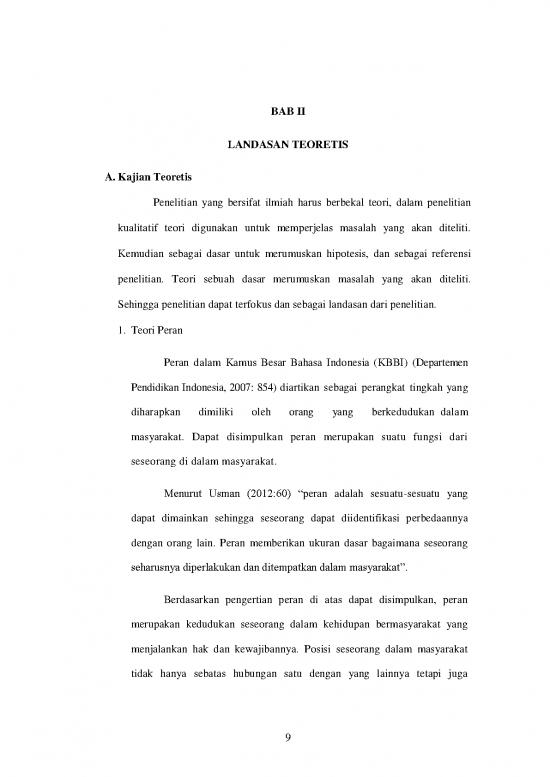 BAB II

LANDASAN TEORETIS

A. Kajian Teoretis

Penelitian yang bersifat ilmiah harus berbekal teori, dalam penelitian kualitatif teori digunakan untuk memperjelas masalah yang akan diteliti. Kemudian sebagai dasar untuk merumuskan hipotesis, dan sebagai referensi penelitian. Teori sebuah dasar merumuskan masalah yang akan diteliti. Sehingga penelitian dapat terfokus dan sebagai landasan dari penelitian.

1. Teori Peran

Peran dalam Kamus Besar Bahasa Indonesia (KBBI) (Departemen Pendidikan Indonesia, 2007: 854) diartikan sebagai perangkat tingkah yang diharapkan dimiliki oleh orang yang berkedudukan dalam masyarakat. Dapat disimpulkan peran merupakan suatu fungsi dari seseorang di dalam masyarakat.

Menurut Usman (2012:60) "peran adalah sesuatu-sesuatu yang dapat dimainkan sehingga seseorang dapat diidentifikasi perbedaannya dengan orang lain. Peran memberikan ukuran dasar bagaimana seseorang seharusnya diperlakukan dan ditempatkan dalam masyarakat".

Berdasarkan pengertian peran di atas dapat disimpulkan, peran merupakan kedudukan seseorang dalam kehidupan bermasyarakat yang menjalankan hak dan kewajibannya. Posisi seseorang dalam masyarakat tidak hanya sebatas hubungan satu dengan yang lainnya tetapi juga

9